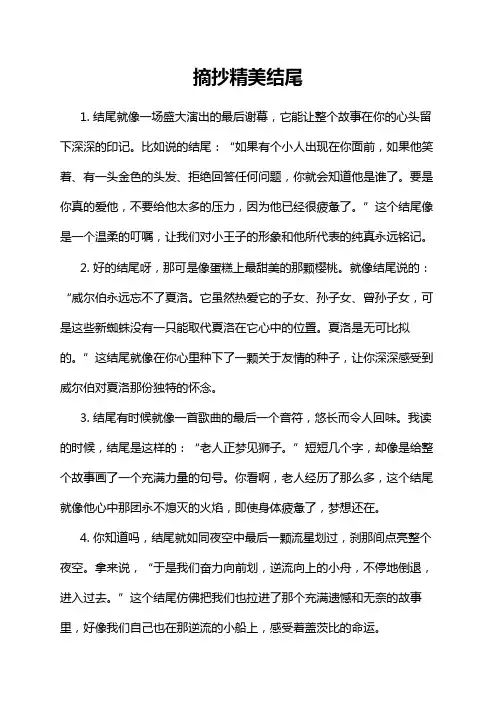 摘抄精美结尾

1. 结尾就像一场盛大演出的最后谢幕，它能让整个故事在你的心头留下深深的印记。比如说的结尾：“如果有个小人出现在你面前，如果他笑着、有一头金色的头发、拒绝回答任何问题，你就会知道他是谁了。要是你真的爱他，不要给他太多的压力，因为他已经很疲惫了。”这个结尾像是一个温柔的叮嘱，让我们对小王子的形象和他所代表的纯真永远铭记。

2. 好的结尾呀，那可是像蛋糕上最甜美的那颗樱桃。就像结尾说的：“威尔伯永远忘不了夏洛。它虽然热爱它的子女、孙子女、曾孙子女，可是这些新蜘蛛没有一只能取代夏洛在它心中的位置。夏洛是无可比拟的。”这结尾就像在你心里种下了一颗关于友情的种子，让你深深感受到威尔伯对夏洛那份独特的怀念。

3. 结尾有时候就像一首歌曲的最后一个音符，悠长而令人回味。我读的时候，结尾是这样的：“老人正梦见狮子。”短短几个字，却像是给整个故事画了一个充满力量的句号。你看啊，老人经历了那么多，这个结尾就像他心中那团永不熄灭的火焰，即使身体疲惫了，梦想还在。

4. 你知道吗，结尾就如同夜空中最后一颗流星划过，刹那间点亮整个夜空。拿来说，“于是我们奋力向前划，逆流向上的小舟，不停地倒退，进入过去。”这个结尾仿佛把我们也拉进了那个充满遗憾和无奈的故事里，好像我们自己也在那逆流的小船上，感受着盖茨比的命运。